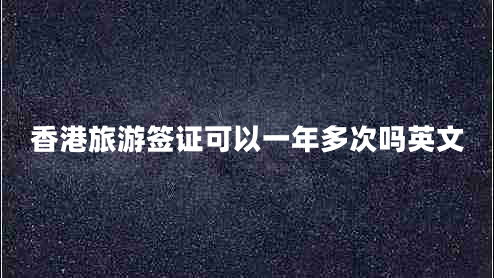 香港旅游签证可以一年多次吗英文